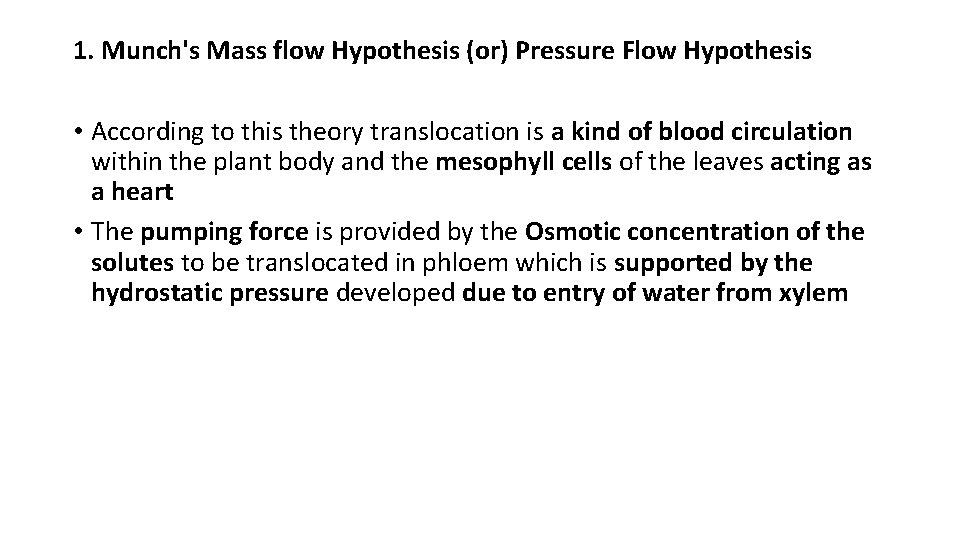 1. Munch's Mass flow Hypothesis (or) Pressure Flow Hypothesis

• According to this theory translocation is a kind of blood circulation within the plant body and the mesophyll cells of the leaves acting as a heart

• The pumping force is provided by the Osmotic concentration of the solutes to be translocated in phloem which is supported by the hydrostatic pressure developed due to entry of water from xylem